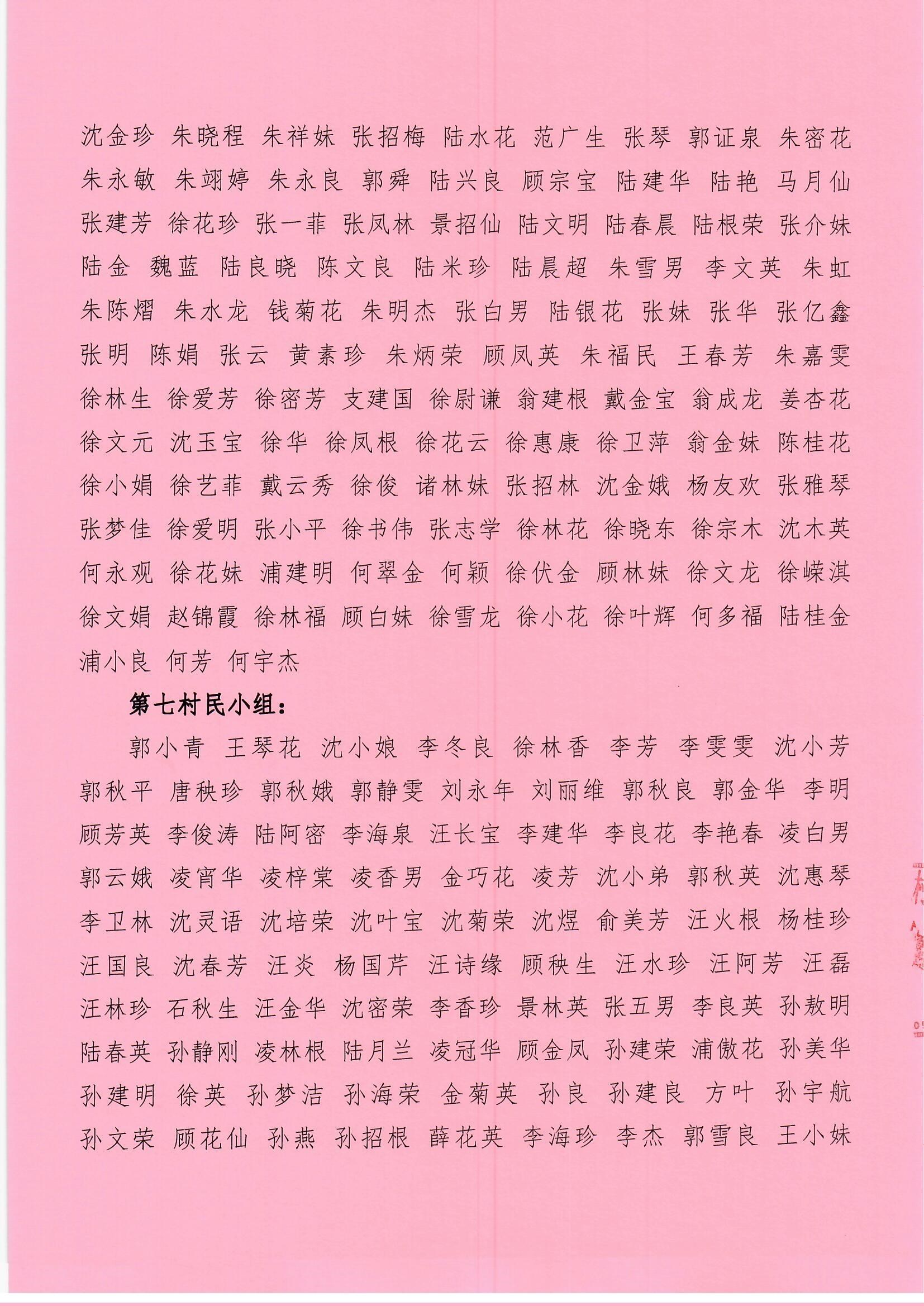 沈金珍 朱晓程 朱祥妹 张招梅 陆水花 范广生 张琴 郭证泉 朱密花 朱永敏 朱翊婷 朱永良 郭舜 陆兴良 顾宗宝 陆建华 陆艳 马月仙 张建芳 徐花珍 张一菲 张凤林 景招仙 陆文明 陆春晨 陆根荣 张介妹 陆金 魏蓝 陆良晓 陈文良 陆米珍 陆晨超 朱雪男 李文英 朱虹 朱陈熠 朱水龙 钱菊花 朱明杰 张白男 陆银花 张妹 张华 张亿鑫 张明 陈娟 张云 黄素珍 朱炳荣 顾凤英 朱福民 王春芳 朱嘉雯 徐林生 徐爱芳 徐密芳 支建国 徐尉谦 翁建根 戴金宝 翁成龙 姜杏花 徐文元 沈玉宝 徐华 徐凤根 徐花云 徐惠康 徐卫萍 翁金妹 陈桂花 徐小娟 徐艺菲 戴云秀 徐俊 诸林妹 张招林 沈金娥 杨友欢 张雅琴 张梦佳 徐爱明 张小平 徐书伟 张志学 徐林花 徐晓东 徐宗木 沈木英 何永观 徐花妹 浦建明 何翠金 何颖 徐伏金 顾林妹 徐文龙 徐嵘淇 徐文娟 赵锦霞 徐林福 顾白妹 徐雪龙 徐小花 徐叶辉 何多福 陆桂金 浦小良 何芳 何宇杰

第七村民小组：

郭小青 王琴花 沈小娘 李冬良 徐林香 李芳 李雯雯 沈小芳 郭秋平 唐秧珍 郭秋娥 郭静雯 刘永年 刘丽维 郭秋良 郭金华 李明 顾芳英 李俊涛 陆阿密 李海泉 汪长宝 李建华 李良花 李艳春 凌白男 郭云娥 凌宵华 凌梓棠 凌香男 金巧花 凌芳 沈小弟 郭秋英 沈惠琴 李卫林 沈灵语 沈培荣 沈叶宝 沈菊荣 沈煜 俞美芳 汪火根 杨桂珍 汪国良 沈春芳 汪炎 杨国芹 汪诗缘 顾秧生 汪水珍 汪阿芳 汪磊 汪林珍 石秋生 汪金华 沈密荣 李香珍 景林英 张五男 李良英 孙敖明 陆春英 孙静刚 凌林根 陆月兰 凌冠华 顾金凤 孙建荣 浦傲花 孙美华 孙建明 徐英 孙梦洁 孙海荣 金菊英 孙良 孙建良 方叶 孙宇航 孙文荣 顾花仙 孙燕 孙招根 薛花英 李海珍 李杰 郭雪良 王小妹